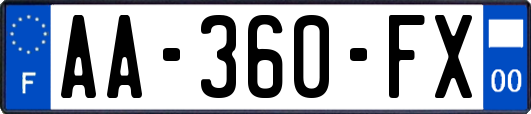 F
AA-360-FX
00